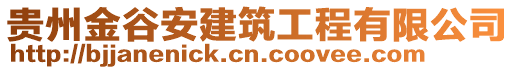 贵州金谷安建筑工程有限公司
http://bjjanenick.cn.coovee.com